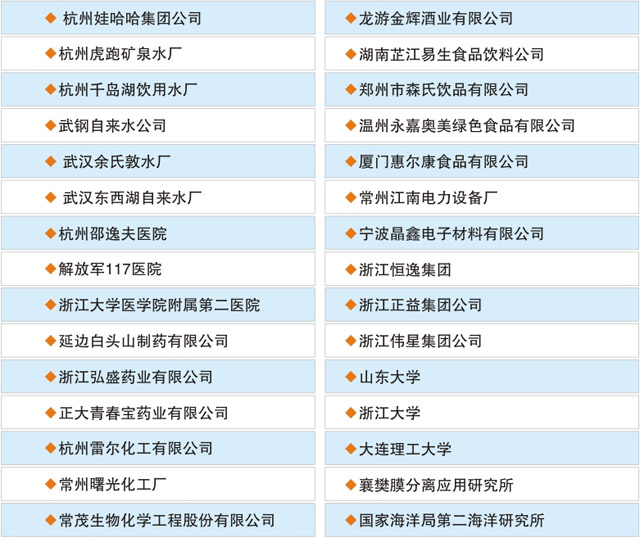 ◆ 杭州娃哈哈集团公司
◆ 杭州虎跑矿泉水厂
◆ 杭州千岛湖饮用水厂
◆ 武钢自来水公司
◆ 武汉余氏敦水厂
◆ 武汉东西湖自来水厂
◆ 杭州邵逸夫医院
◆ 解放军117医院
◆ 浙江大学医学院附属第二医院
◆ 延边白头山制药有限公司
◆ 浙江弘盛药业有限公司
◆ 正大青春宝药业有限公司
◆ 杭州雷尔化工有限公司
◆ 常州曙光化工厂
◆ 常茂生物化学工程股份有限公司

◆ 龙游金辉酒业有限公司
◆ 湖南芷江易生食品饮料公司
◆ 郑州市森氏饮品有限公司
◆ 温州永嘉奥美绿色食品有限公司
◆ 厦门惠尔康食品有限公司
◆ 常州江南电力设备厂
◆ 宁波晶鑫电子材料有限公司
◆ 浙江恒逸集团
◆ 浙江正益集团公司
◆ 浙江伟星集团公司
◆ 山东大学
◆ 浙江大学
◆ 大连理工大学
◆ 襄樊膜分离应用研究所
◆ 国家海洋局第二海洋研究所